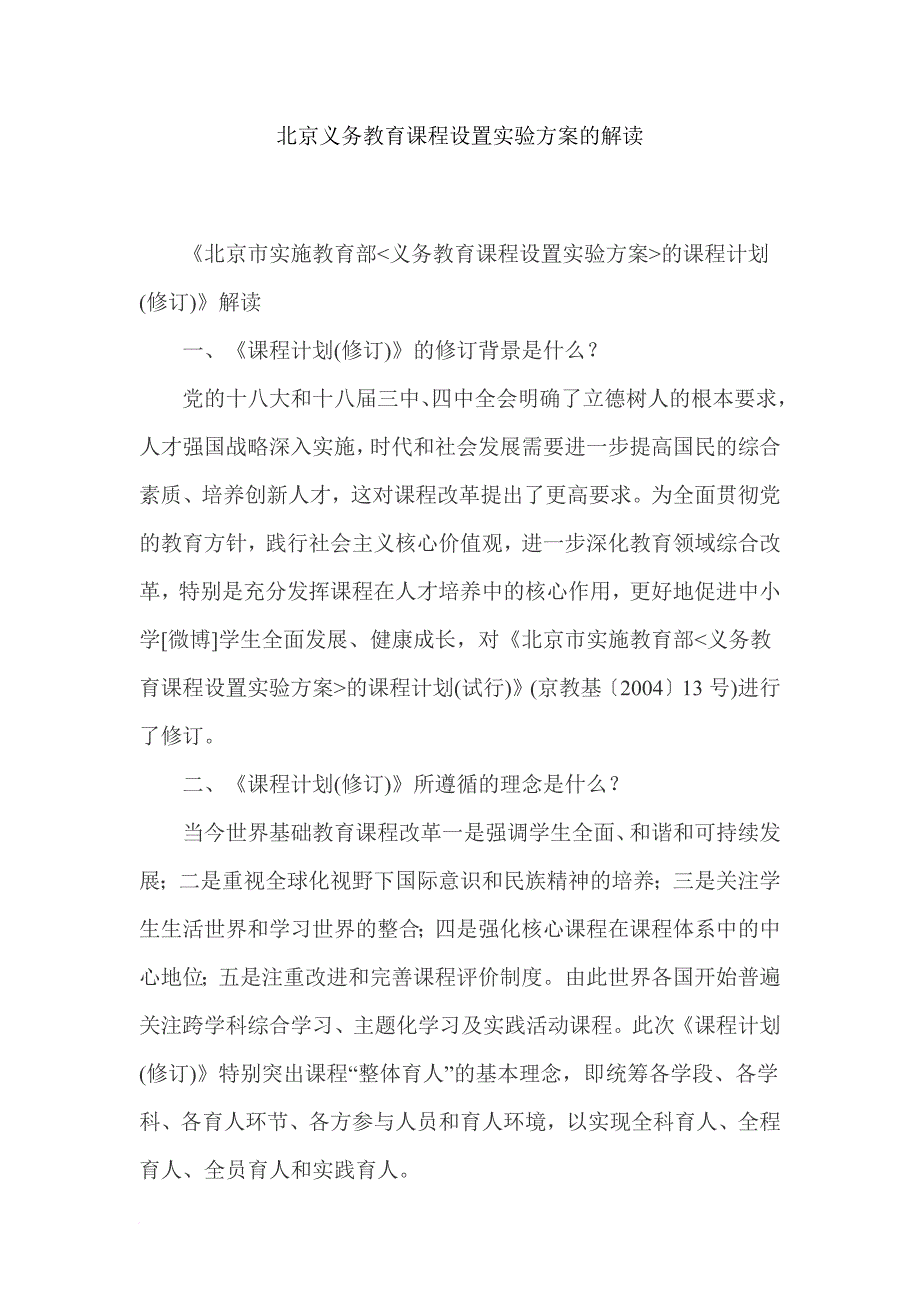 北京义务教育课程设置实验方案的解读

《北京市实施教育部<义务教育课程设置实验方案>的课程计划(修订)》解读

一、《课程计划(修订)》的修订背景是什么？

党的十八大和十八届三中、四中全会明确了立德树人的根本要求，人才强国战略深入实施，时代和社会发展需要进一步提高国民的综合素质、培养创新人才，这对课程改革提出了更高要求。为全面贯彻党的教育方针，践行社会主义核心价值观，进一步深化教育领域综合改革，特别是充分发挥课程在人才培养中的核心作用，更好地促进中小学[微博]学生全面发展、健康成长，对《北京市实施教育部<义务教育课程设置实验方案>的课程计划(试行)》(京教基〔2004〕13 号)进行了修订。

二、《课程计划(修订)》所遵循的理念是什么？

当今世界基础教育课程改革一是强调学生全面、和谐和可持续发展；二是重视全球化视野下国际意识和民族精神的培养；三是关注学生生活世界和学习世界的整合；四是强化核心课程在课程体系中的中心地位；五是注重改进和完善课程评价制度。由此世界各国开始普遍关注跨学科综合学习、主题化学习及实践活动课程。此次《课程计划(修订)》特别突出课程“整体育人”的基本理念，即统筹各学段、各学科、各育人环节、各方参与人员和育人环境，以实现全科育人、全程育人、全员育人和实践育人。